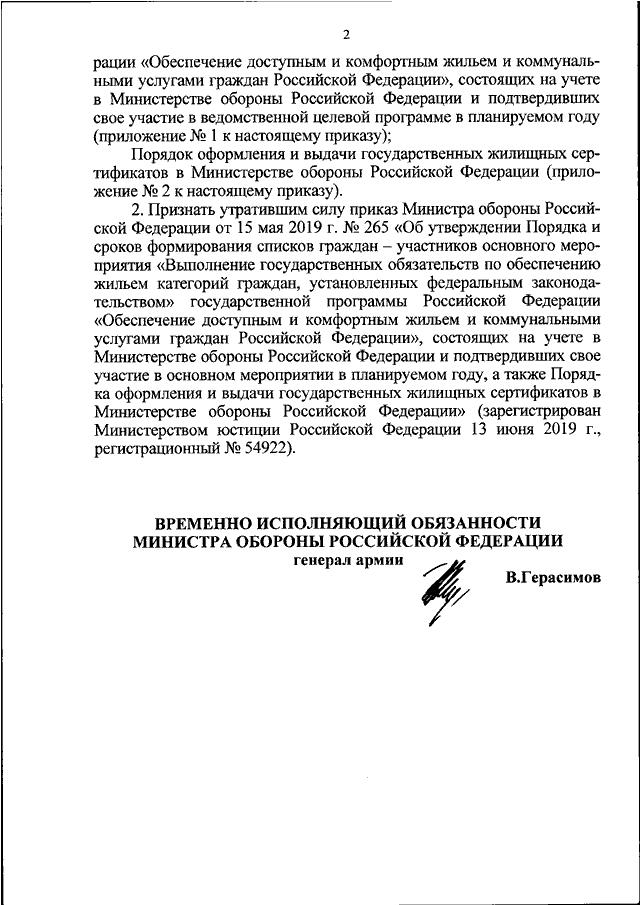 2

рации «Обеспечение доступным и комфортным жильем и коммунальными услугами граждан Российской Федерации», состоящих на учете в Министерстве обороны Российской Федерации и подтвердивших свое участие в ведомственной целевой программе в планируемом году (приложение № 1 к настоящему приказу);

Порядок оформления и выдачи государственных жилищных сертификатов в Министерстве обороны Российской Федерации (приложение № 2 к настоящему приказу).

2. Признать утратившим силу приказ Министра обороны Российской Федерации от 15 мая 2019 г. № 265 «Об утверждении Порядка и сроков формирования списков граждан – участников основного мероприятия «Выполнение государственных обязательств по обеспечению жильем категорий граждан, установленных федеральным законодательством» государственной программы Российской Федерации «Обеспечение доступным и комфортным жильем и коммунальными услугами граждан Российской Федерации», состоящих на учете в Министерстве обороны Российской Федерации и подтвердивших свое участие в основном мероприятии в планируемом году, а также Порядка оформления и выдачи государственных жилищных сертификатов в Министерстве обороны Российской Федерации» (зарегистрирован Министерством юстиции Российской Федерации 13 июня 2019 г., регистрационный № 54922).

ВРЕМЕННО ИСПОЛНЯЮЩИЙ ОБЯЗАННОСТИ
МИНИСТРА ОБОРОНЫ РОССИЙСКОЙ ФЕДЕРАЦИИ
генерал армии

В.Герасимов